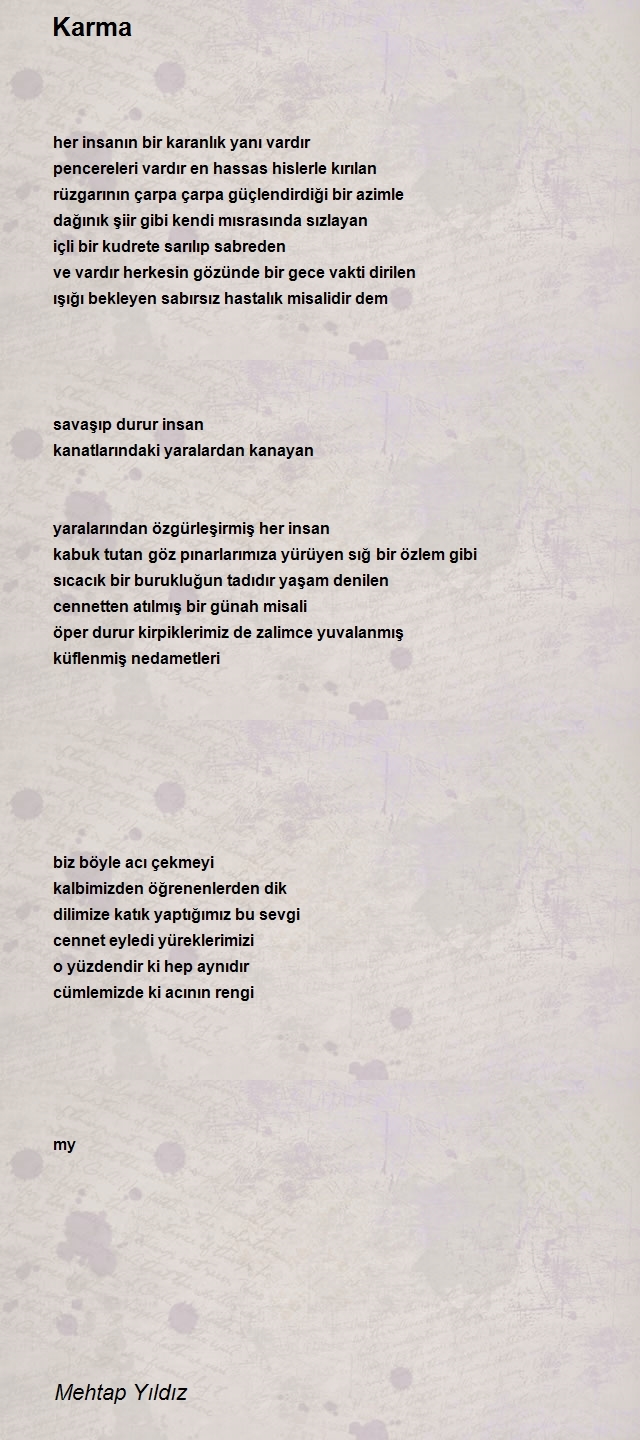 Karma

her insanın bir karanlık yanı vardır
pencereleri vardır en hassas hislerle kırılan
rüzgarının çarpa çarpa güçlendirdiği bir azimle
dağınık şiir gibi kendi mısrasında sızlayan
içli bir kudrete sarılıp sabreden
ve vardır herkesin gözünde bir gece vakti dirilen
ışığı bekleyen sabırsız hastalık misalidir dem

savaşıp durur insan
kanatlarındaki yaralardan kanayan

yaralarından özgürleşirmiş her insan
kabuk tutan göz pınarlarımıza yürüyen sığ bir özlem gibi
sıcacık bir burukluğun tadıdır yaşam denilen
cennetten atılmış bir günah misali
öper durur kirpiklerimiz de zalimce yuvalanmış
küflenmiş nedametleri

biz böyle acı çekmeyi
kalbimizden öğrenenlerden dik
dilimize katık yaptığımız bu sevgi
cennet eyledi yüreklerimizi
o yüzdendir ki hep aynıdır
cümlemizde ki acının rengi

my

Mehtap Yıldız